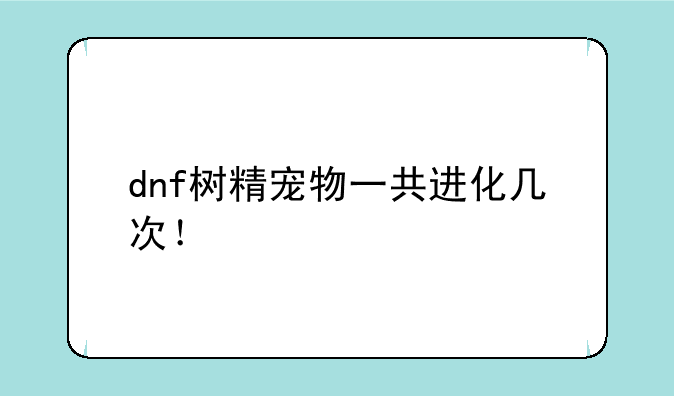 dnf树精宠物一共进化几次！